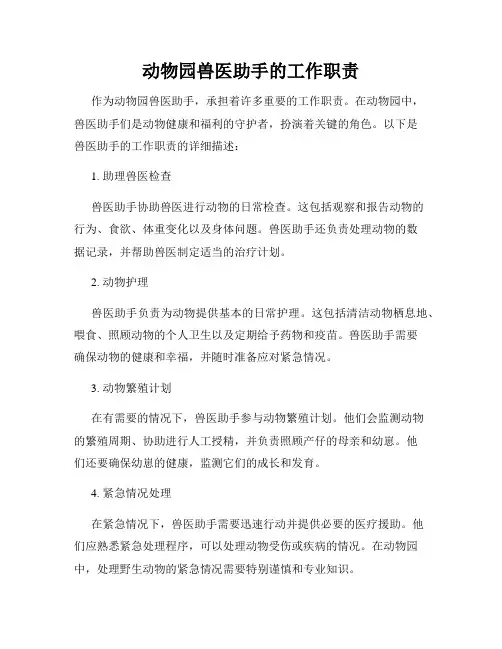 动物园兽医助手的工作职责

作为动物园兽医助手，承担着许多重要的工作职责。在动物园中，兽医助手们是动物健康和福利的守护者，扮演着关键的角色。以下是兽医助手的工作职责的详细描述：

1. 助理兽医检查

兽医助手协助兽医进行动物的日常检查。这包括观察和报告动物的行为、食欲、体重变化以及身体问题。兽医助手还负责处理动物的数据记录，并帮助兽医制定适当的治疗计划。

2. 动物护理

兽医助手负责为动物提供基本的日常护理。这包括清洁动物栖息地、喂食、照顾动物的个人卫生以及定期给予药物和疫苗。兽医助手需要确保动物的健康和幸福，并随时准备应对紧急情况。

3. 动物繁殖计划

在有需要的情况下，兽医助手参与动物繁殖计划。他们会监测动物的繁殖周期、协助进行人工授精，并负责照顾产仔的母亲和幼崽。他们还要确保幼崽的健康，监测它们的成长和发育。

4. 紧急情况处理

在紧急情况下，兽医助手需要迅速行动并提供必要的医疗援助。他们应熟悉紧急处理程序，可以处理动物受伤或疾病的情况。在动物园中，处理野生动物的紧急情况需要特别谨慎和专业知识。